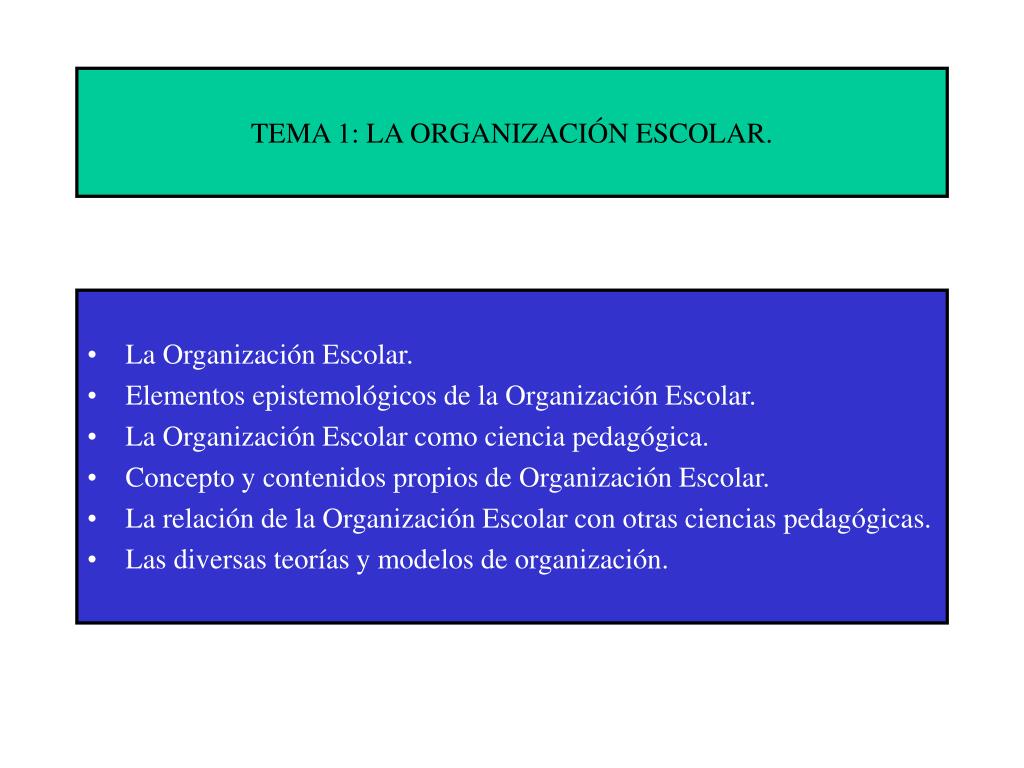 TEMA 1: LA ORGANIZACIÓN ESCOLAR.

• La Organización Escolar.
• Elementos epistemológicos de la Organización Escolar.
• La Organización Escolar como ciencia pedagógica.
• Concepto y contenidos propios de Organización Escolar.
• La relación de la Organización Escolar con otras ciencias pedagógicas.
• Las diversas teorías y modelos de organización.